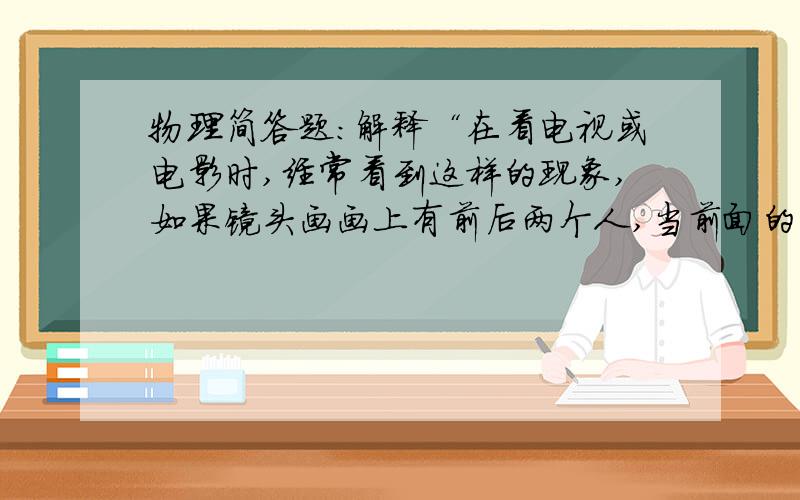 物理简答题:解释“在看电视或电影时,经常看到这样的现象,如果镜头画面上有前后两个人,当前面的